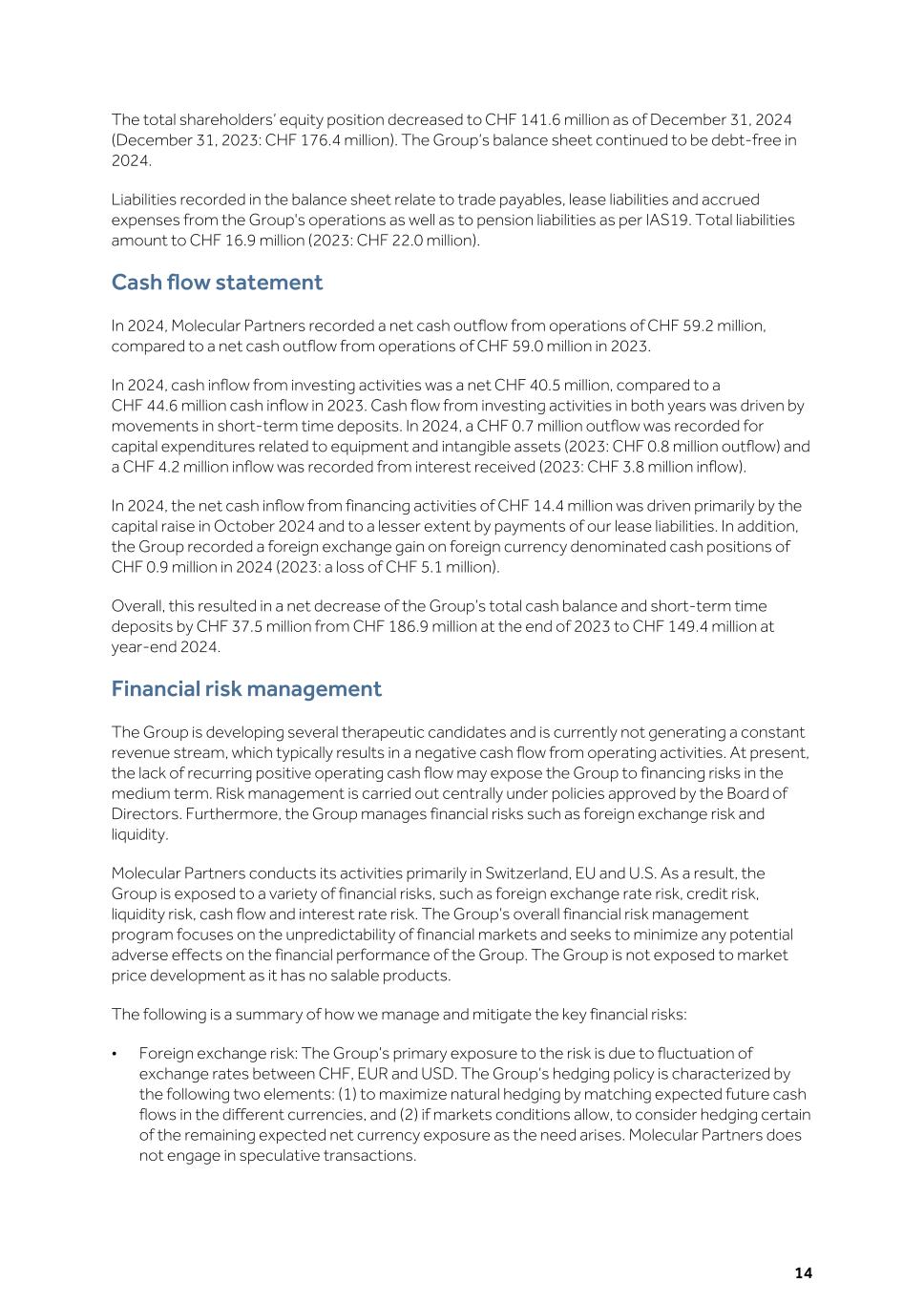 The total shareholders' equity position decreased to CHF 141.6 million as of December 31, 2024 (December 31, 2023: CHF 176.4 million). The Group's balance sheet continued to be debt-free in 2024.

Liabilities recorded in the balance sheet relate to trade payables, lease liabilities and accrued expenses from the Group's operations as well as to pension liabilities as per IAS19. Total liabilities amount to CHF 16.9 million (2023: CHF 22.0 million).

Cash flow statement

In 2024, Molecular Partners recorded a net cash outflow from operations of CHF 59.2 million, compared to a net cash outflow from operations of CHF 59.0 million in 2023.

In 2024, cash inflow from investing activities was a net CHF 40.5 million, compared to a CHF 44.6 million cash inflow in 2023. Cash flow from investing activities in both years was driven by movements in short-term time deposits. In 2024, a CHF 0.7 million outflow was recorded for capital expenditures related to equipment and intangible assets (2023: CHF 0.8 million outflow) and a CHF 4.2 million inflow was recorded from interest received (2023: CHF 3.8 million inflow).

In 2024, the net cash inflow from financing activities of CHF 14.4 million was driven primarily by the capital raise in October 2024 and to a lesser extent by payments of our lease liabilities. In addition, the Group recorded a foreign exchange gain on foreign currency denominated cash positions of CHF 0.9 million in 2024 (2023: a loss of CHF 5.1 million).

Overall, this resulted in a net decrease of the Group's total cash balance and short-term time deposits by CHF 37.5 million from CHF 186.9 million at the end of 2023 to CHF 149.4 million at year-end 2024.

Financial risk management

The Group is developing several therapeutic candidates and is currently not generating a constant revenue stream, which typically results in a negative cash flow from operating activities. At present, the lack of recurring positive operating cash flow may expose the Group to financing risks in the medium term. Risk management is carried out centrally under policies approved by the Board of Directors. Furthermore, the Group manages financial risks such as foreign exchange risk and liquidity.

Molecular Partners conducts its activities primarily in Switzerland, EU and U.S. As a result, the Group is exposed to a variety of financial risks, such as foreign exchange rate risk, credit risk, liquidity risk, cash flow and interest rate risk. The Group's overall financial risk management program focuses on the unpredictability of financial markets and seeks to minimize any potential adverse effects on the financial performance of the Group. The Group is not exposed to market price development as it has no salable products.

The following is a summary of how we manage and mitigate the key financial risks:

• Foreign exchange risk: The Group's primary exposure to the risk is due to fluctuation of exchange rates between CHF, EUR and USD. The Group's hedging policy is characterized by the following two elements: (1) to maximize natural hedging by matching expected future cash flows in the different currencies, and (2) if markets conditions allow, to consider hedging certain of the remaining expected net currency exposure as the need arises. Molecular Partners does not engage in speculative transactions.

14